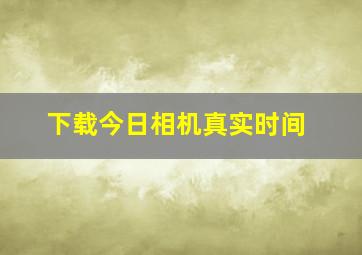 下载今日相机真实时间